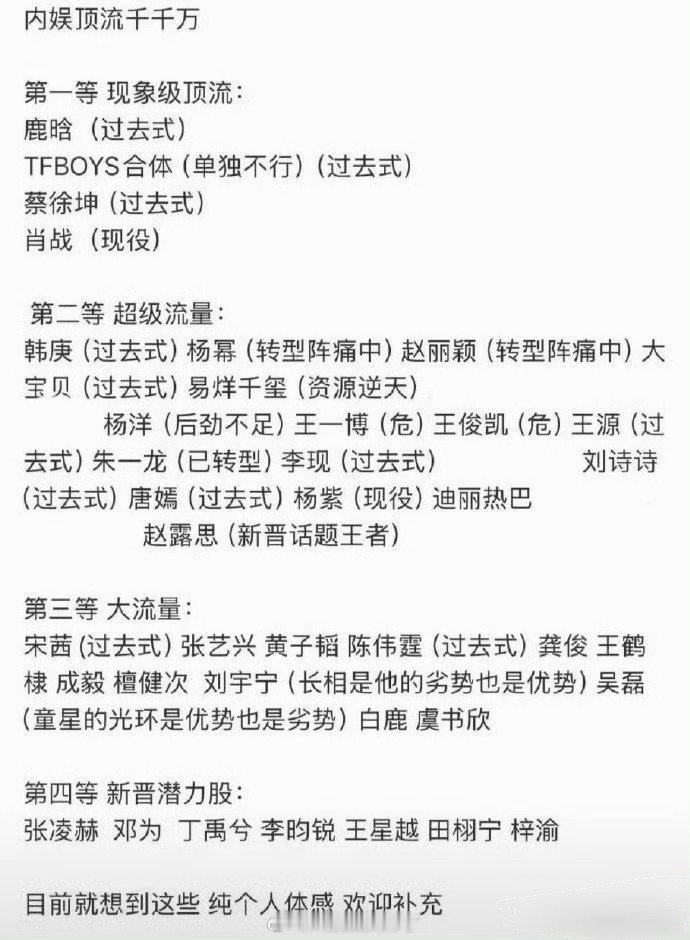 内娱顶流千千万

第一等 现象级顶流：
鹿晗（过去式）
TFBOYS合体（单独不行）（过去式）
蔡徐坤（过去式）
肖战（现役）

第二等 超级流量：
韩庚（过去式）杨幂（转型阵痛中）赵丽颖（转型阵痛中）大宝贝（过去式）易烊千玺（资源逆天）
杨洋（后劲不足）王一博（危）王俊凯（危）王源（过去式）朱一龙（已转型）李现（过去式） 刘诗诗（过去式）唐嫣（过去式）杨紫（现役）迪丽热巴
赵露思（新晋话题王者）

第三等 大流量：
宋茜（过去式）张艺兴 黄子韬 陈伟霆（过去式）龚俊 王鹤棣 成毅 檀健次 刘宇宁（长相是他的劣势也是优势）吴磊（童星的光环是优势也是劣势）白鹿 虞书欣

第四等 新晋潜力股：
张凌赫 邓为 丁禹兮 李昀锐 王星越 田栩宁 梓渝

目前就想到这些 纯个人体感 欢迎补充